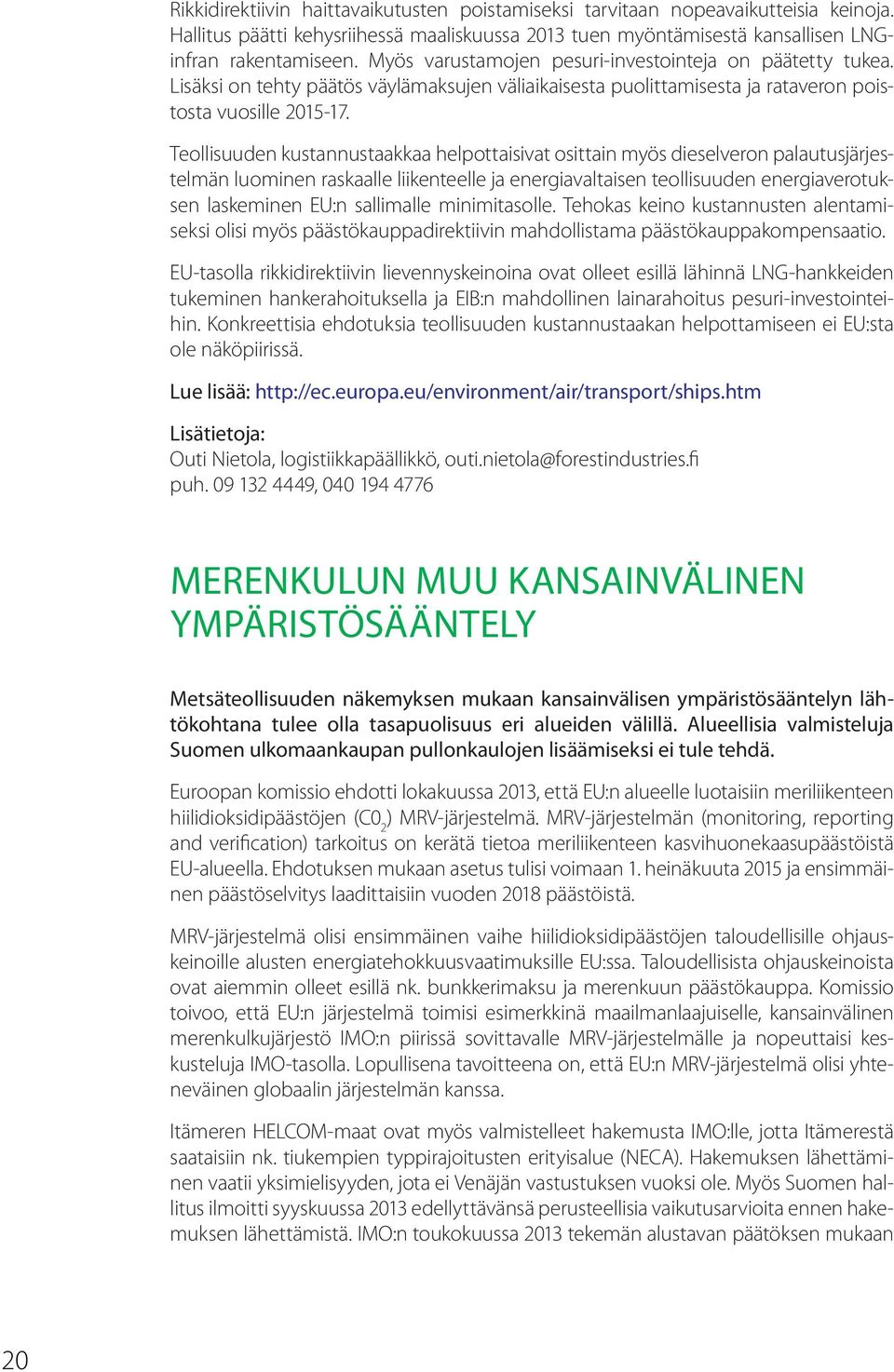 Rikkidirektiivin haittavaikutusten poistamiseksi tarvitaan nopeavaikutteisia keinoja. Hallitus päätti kehysriihessä maaliskuussa 2013 tuen myöntämisestä kansallisen LNG-infran rakentamiseen. Myös varustamojen pesuri-investointeja on päätetty tukea. Lisäksi on tehty päätös väylämaksujen väliaikaisesta puolittamisesta ja rataveron poistosta vuosille 2015-17.

Teollisuuden kustannustaakkaa helpottaisivat osittain myös dieselveron palautusjärjestelmän luominen raskaalle liikenteelle ja energiavaltaisen teollisuuden energiaverotuksen laskeminen EU:n sallimalle minimitasolle. Tehokas keino kustannusten alentamiseksi olisi myös päästökauppadirektiivin mahdollistama päästökauppakompensaatio.

EU-tasolla rikkidirektiivin lievennyskeinoina ovat olleet esillä lähinnä LNG-hankkeiden tukeminen hankerahoituksella ja EIB:n mahdollinen lainarahoitus pesuri-investointeihin. Konkreettisia ehdotuksia teollisuuden kustannustaakan helpottamiseen ei EU:sta ole näköpiirissä.

Lue lisää: http://ec.europa.eu/environment/air/transport/ships.htm

Lisätietoja:
Outi Nietola, logistiikkapäällikkö, outi.nietola@forestindustries.fi
puh. 09 132 4449, 040 194 4776

MERENKULUN MUU KANSAINVÄLINEN YMPÄRISTÖSÄÄNTELY

Metsäteollisuuden näkemyksen mukaan kansainvälisen ympäristösääntelyn lähtökohtana tulee olla tasapuolisuus eri alueiden välillä. Alueellisia valmisteluja Suomen ulkomaankaupan pullonkaulojen lisäämiseksi ei tule tehdä.

Euroopan komissio ehdotti lokakuussa 2013, että EU:n alueelle luotaisiin meriliikenteen hiilidioksidipäästöjen ($C0_2$) MRV-järjestelmä. MRV-järjestelmän (monitoring, reporting and verification) tarkoitus on kerätä tietoa meriliikenteen kasvihuonekaasupäästöistä EU-alueella. Ehdotuksen mukaan asetus tulisi voimaan 1. heinäkuuta 2015 ja ensimmäinen päästöselvitys laadittaisiin vuoden 2018 päästöistä.

MRV-järjestelmä olisi ensimmäinen vaihe hiilidioksidipäästöjen taloudellisille ohjauskeinoille alusten energiatehokkuusvaatimuksille EU:ssa. Taloudellisista ohjauskeinoista ovat aiemmin olleet esillä nk. bunkkerimaksu ja merenkuun päästökauppa. Komissio toivoo, että EU:n järjestelmä toimisi esimerkkinä maailmanlaajuiselle, kansainvälinen merenkulkujärjestö IMO:n piirissä sovittavalle MRV-järjestelmälle ja nopeuttaisi keskusteluja IMO-tasolla. Lopullisena tavoitteena on, että EU:n MRV-järjestelmä olisi yhteneväinen globaalin järjestelmän kanssa.

Itämeren HELCOM-maat ovat myös valmistelleet hakemusta IMO:lle, jotta Itämerestä saataisiin nk. tiukempien typpirajoitusten erityisalue (NECA). Hakemuksen lähettäminen vaatii yksimielisyyden, jota ei Venäjän vastustuksen vuoksi ole. Myös Suomen hallitus ilmoitti syyskuussa 2013 edellyttävänsä perusteellisia vaikutusarvioita ennen hakemuksen lähettämistä. IMO:n toukokuussa 2013 tekemän alustavan päätöksen mukaan

20